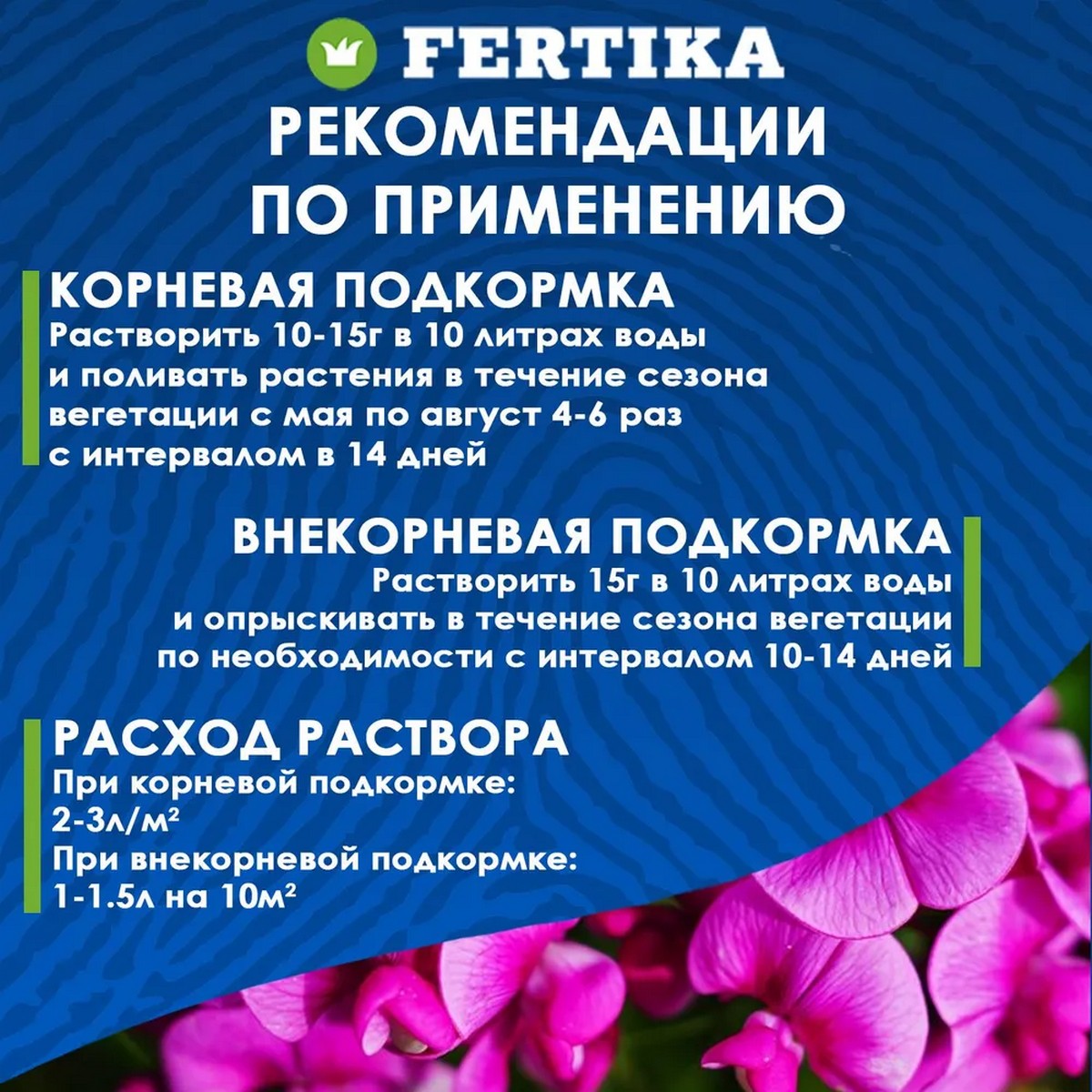 FERTIKA

РЕКОМЕНДАЦИИ ПО ПРИМЕНЕНИЮ

КОРНЕВАЯ ПОДКОРМКА
Растворить 10-15г в 10 литрах воды и поливать растения в течение сезона вегетации с мая по август 4-6 раз с интервалом в 14 дней

ВНЕКОРНЕВАЯ ПОДКОРМКА
Растворить 15г в 10 литрах воды и опрыскивать в течение сезона вегетации по необходимости с интервалом 10-14 дней

РАСХОД РАСТВОРА
При корневой подкормке:
2-3л/м²
При внекорневой подкормке:
1-1.5л на 10м²